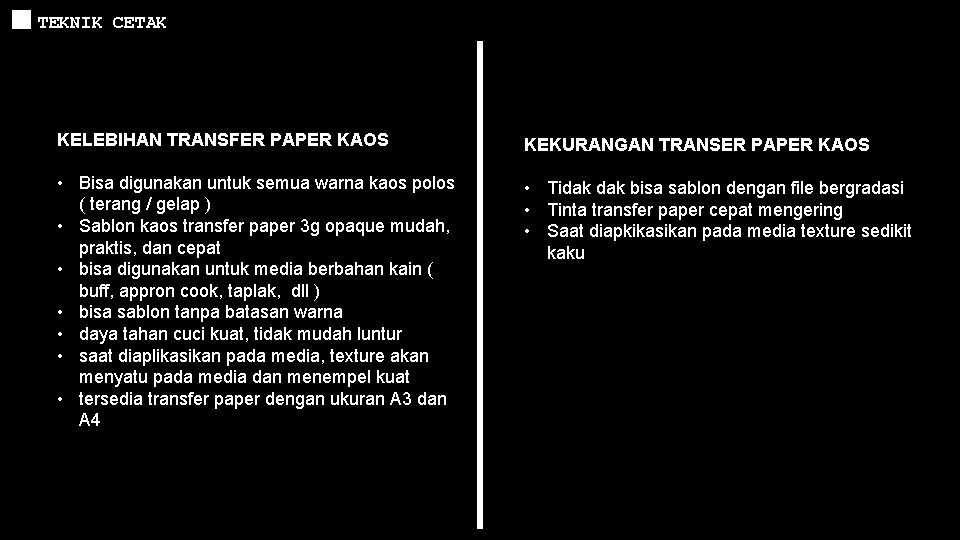 TEKNIK CETAK

KELEBIHAN TRANSFER PAPER KAOS

• Bisa digunakan untuk semua warna kaos polos ( terang / gelap )
• Sablon kaos transfer paper 3g opaque mudah, praktis, dan cepat
• bisa digunakan untuk media berbahan kain ( buff, appron cook, taplak, dll )
• bisa sablon tanpa batasan warna
• daya tahan cuci kuat, tidak mudah luntur
• saat diaplikasikan pada media, texture akan menyatu pada media dan menempel kuat
• tersedia transfer paper dengan ukuran A3 dan A4

KEKURANGAN TRANSER PAPER KAOS

• Tidak dak bisa sablon dengan file bergradasi
• Tinta transfer paper cepat mengering
• Saat diapkikasikan pada media texture sedikit kaku